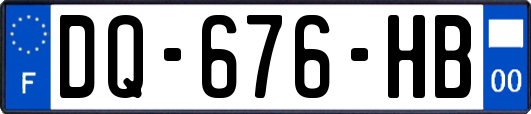 F
DQ-676-HB
00